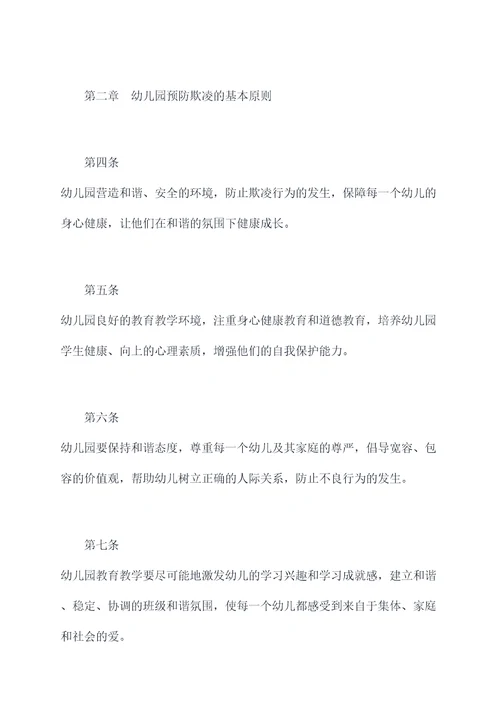 第二章　幼儿园预防欺凌的基本原则

第四条

幼儿园营造和谐、安全的环境，防止欺凌行为的发生，保障每一个幼儿的身心健康，让他们在和谐的氛围下健康成长。

第五条

幼儿园良好的教育教学环境，注重身心健康教育和道德教育，培养幼儿园学生健康、向上的心理素质，增强他们的自我保护能力。

第六条

幼儿园要保持和谐态度，尊重每一个幼儿及其家庭的尊严，倡导宽容、包容的价值观，帮助幼儿树立正确的人际关系，防止不良行为的发生。

第七条

幼儿园教育教学要尽可能地激发幼儿的学习兴趣和学习成就感，建立和谐、稳定、协调的班级和谐氛围，使每一个幼儿都感受到来自于集体、家庭和社会的爱。